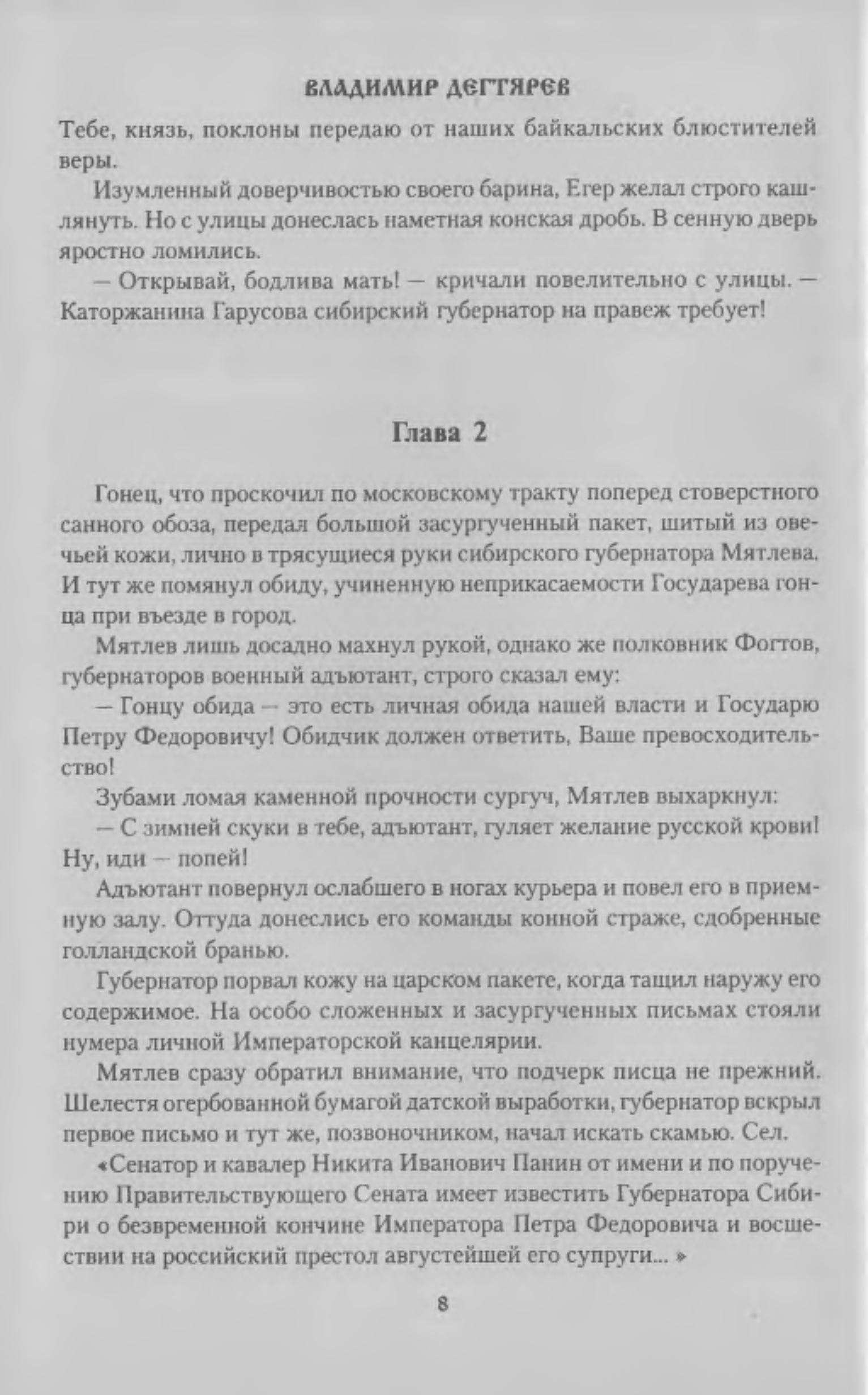 ВЛАДИМИР ДЕГТЯРЕВ

Тебе, князь, поклоны передаю от наших байкальских блюстителей веры.

Изумленный доверчивостью своего барина, Егер желал строго кашлянуть. Но с улицы донеслась наметная конская дробь. В сенную дверь яростно ломились.

— Открывай, бодлива мать! — кричали повелительно с улицы. — Каторжанина Гарусова сибирский губернатор на правеж требует!

Глава 2

Гонец, что проскочил по московскому тракту поперед стоверстного санного обоза, передал большой засургученный пакет, шитый из овечьей кожи, лично в трясущиеся руки сибирского губернатора Мятлева. И тут же помянул обиду, учиненную неприкасаемости Государева гонца при въезде в город.

Мятлев лишь досадно махнул рукой, однако же полковник Фогтов, губернаторов военный адъютант, строго сказал ему:

— Гонцу обида — это есть личная обида нашей власти и Государю Петру Федоровичу! Обидчик должен ответить, Ваше превосходительство!

Зубами ломая каменной прочности сургуч, Мятлев выхаркнул:

— С зимней скуки в тебе, адъютант, гуляет желание русской крови! Ну, иди — попей!

Адъютант повернул ослабшего в ногах курьера и повел его в приемную залу. Оттуда донеслись его команды конной страже, сдобренные голландской бранью.

Губернатор порвал кожу на царском пакете, когда тащил наружу его содержимое. На особо сложенных и засургученных письмах стояли нумера личной Императорской канцелярии.

Мятлев сразу обратил внимание, что подчерк писца не прежний. Шелестя огербованной бумагой датской выработки, губернатор вскрыл первое письмо и тут же, позвоночником, начал искать скамью. Сел.

«Сенатор и кавалер Никита Иванович Панин от имени и по поручению Правительствующего Сената имеет известить Губернатора Сибири о безвременной кончине Императора Петра Федоровича и восшествии на российский престол августейшей его супруги... »

8